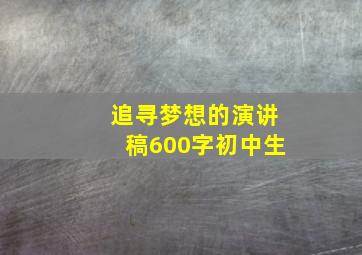 追寻梦想的演讲稿600字初中生